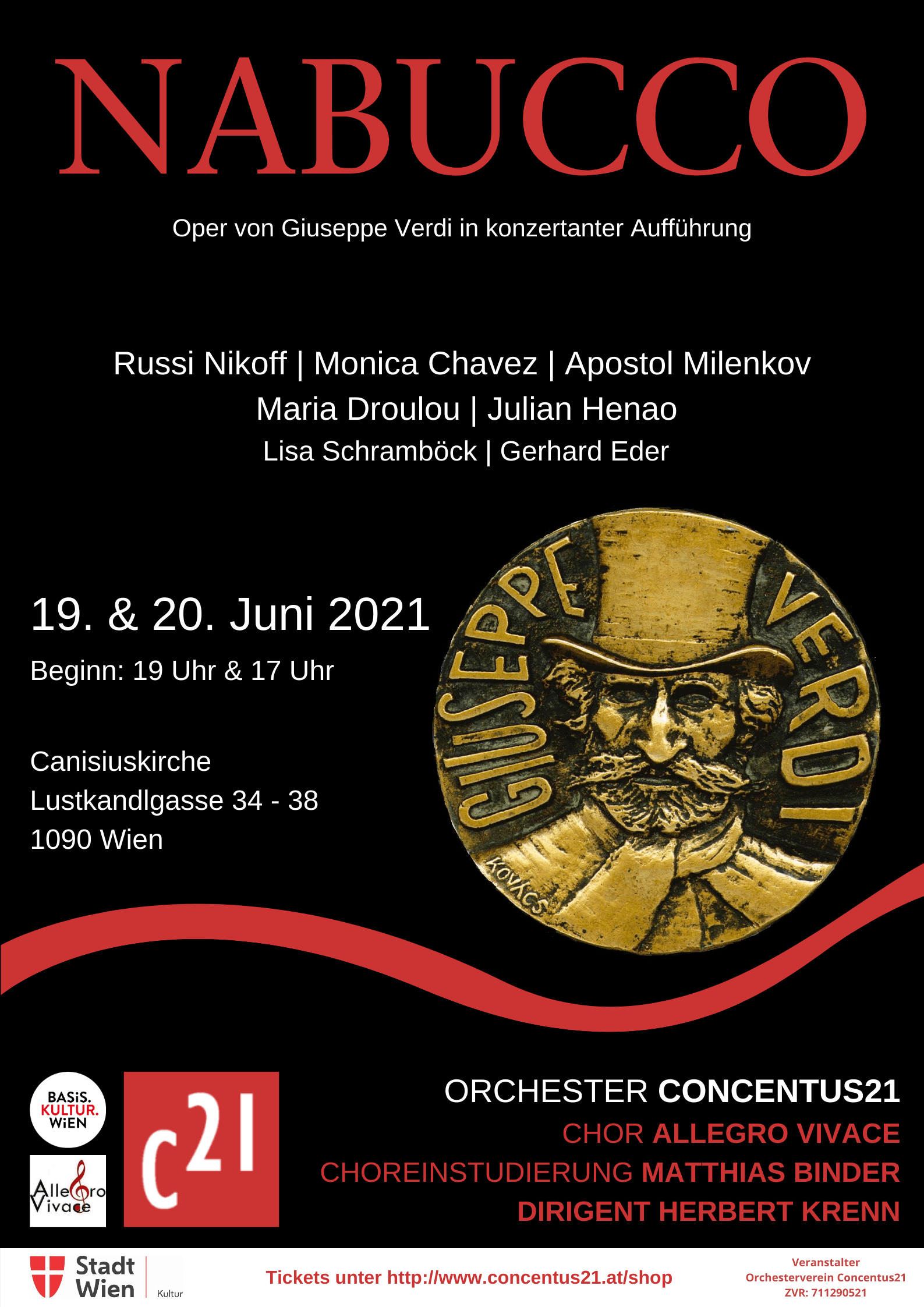 NABUCCO

Oper von Giuseppe Verdi in konzertanter Aufführung

Russi Nikoff | Monica Chavez | Apostol Milenkov
Maria Droulou | Julian Henao
Lisa Schramböck | Gerhard Eder

19. & 20. Juni 2021

Beginn: 19 Uhr & 17 Uhr

Canisiuskirche
Lustkandlgasse 34 - 38
1090 Wien

GIUSEPPE VERDI

KOVÁCS

BASiS. KULTUR. WiEN

Allegro Vivace

c21

ORCHESTER CONCENTUS21
CHOR ALLEGRO VIVACE
CHOREINSTUDIERUNG MATTHIAS BINDER
DIRIGENT HERBERT KRENN

Stadt Wien Kultur

Tickets unter http://www.concentus21.at/shop

Veranstalter
Orchesterverein Concentus21
ZVR: 711290521